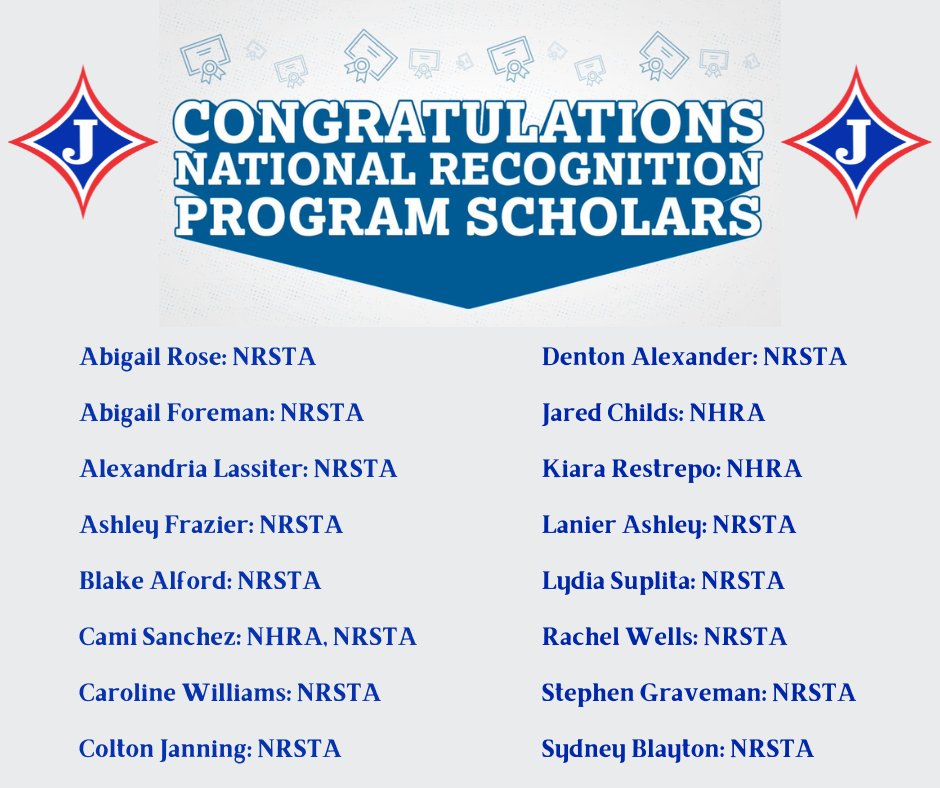 J

CONGRATULATIONS
NATIONAL RECOGNITION
PROGRAM SCHOLARS

J

Abigail Rose: NRSTA

Abigail Foreman: NRSTA

Alexandria Lassiter: NRSTA

Ashley Frazier: NRSTA

Blake Alford: NRSTA

Cami Sanchez: NHRA, NRSTA

Caroline Williams: NRSTA

Colton Janning: NRSTA

Denton Alexander: NRSTA

Jared Childs: NHRA

Kiara Restrepo: NHRA

Lanier Ashley: NRSTA

Lydia Suplita: NRSTA

Rachel Wells: NRSTA

Stephen Graveman: NRSTA

Sydney Blayton: NRSTA